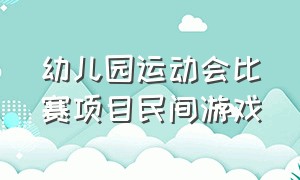 幼儿园运动会比赛项目民间游戏